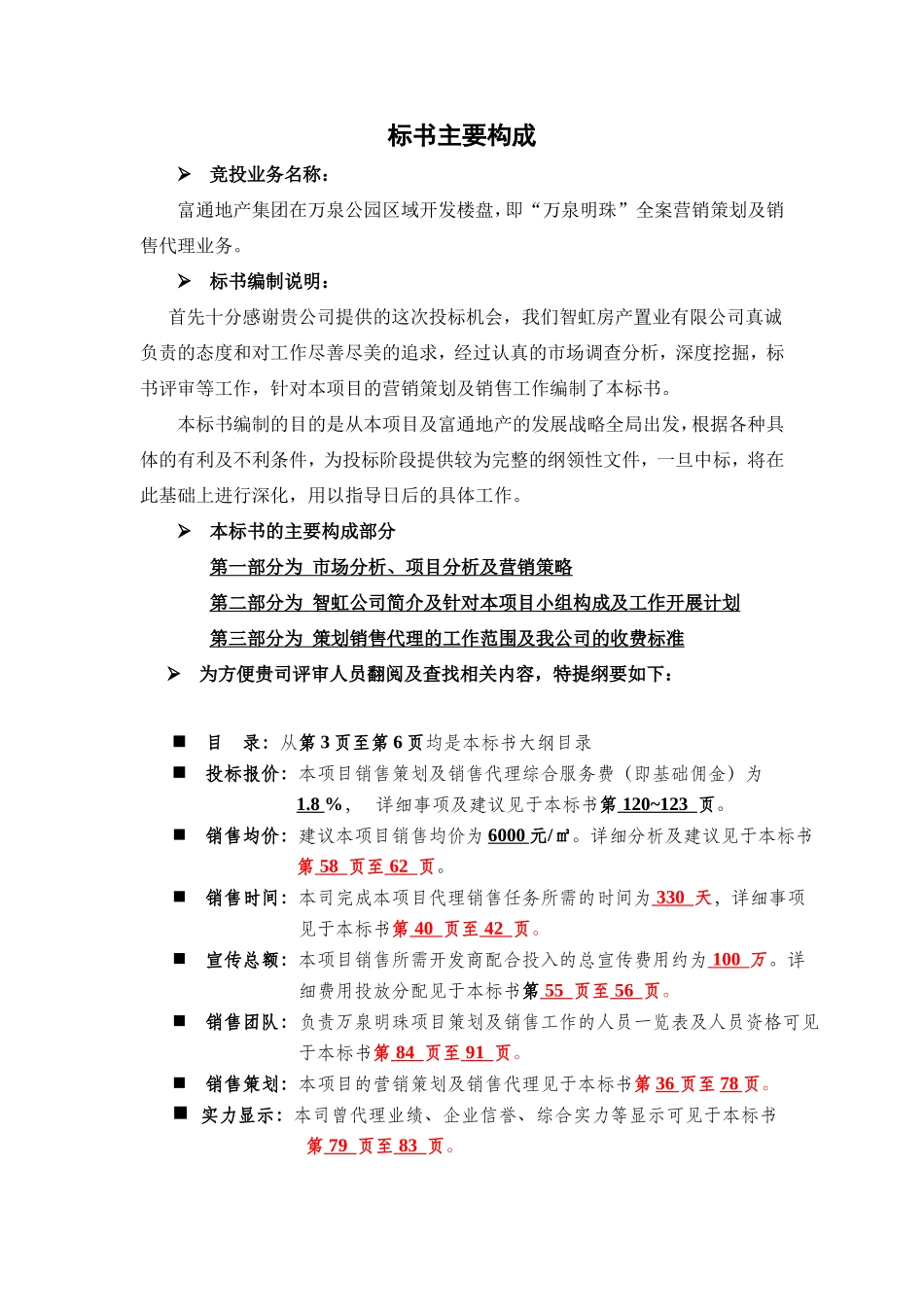 标书主要构成

➢ 竞投业务名称：

富通地产集团在万泉公园区域开发楼盘，即“万泉明珠”全案营销策划及销售代理业务。

➢ 标书编制说明：

首先十分感谢贵公司提供的这次投标机会，我们智虹房产置业有限公司真诚负责的态度和对工作尽善尽美的追求，经过认真的市场调查分析，深度挖掘，标书评审等工作，针对本项目的营销策划及销售工作编制了本标书。

本标书编制的目的是从本项目及富通地产的发展战略全局出发，根据各种具体的有利及不利条件，为投标阶段提供较为完整的纲领性文件，一旦中标，将在此基础上进行深化，用以指导日后的具体工作。

➢ 本标书的主要构成部分

第一部分为 市场分析、项目分析及营销策略

第二部分为 智虹公司简介及针对本项目小组构成及工作开展计划

第三部分为 策划销售代理的工作范围及我公司的收费标准

➢ 为方便贵司评审人员翻阅及查找相关内容，特提纲要如下：

■ 目 录：从第 3 页至第 6 页均是本标书大纲目录

■ 投标报价：本项目销售策划及销售代理综合服务费（即基础佣金）为 1.8 %， 详细事项及建议见于本标书第 120~123 页。

■ 销售均价：建议本项目销售均价为 6000 元/㎡。详细分析及建议见于本标书第 58 页至 62 页。

■ 销售时间：本司完成本项目代理销售任务所需的时间为 330 天，详细事项见于本标书第 40 页至 42 页。

■ 宣传总额：本项目销售所需开发商配合投入的总宣传费用约为 100 万。详细费用投放分配见于本标书第 55 页至 56 页。

■ 销售团队：负责万泉明珠项目策划及销售工作的人员一览表及人员资格可见于本标书第 84 页至 91 页。

■ 销售策划：本项目的营销策划及销售代理见于本标书第 36 页至 78 页。

■ 实力显示：本司曾代理业绩、企业信誉、综合实力等显示可见于本标书第 79 页至 83 页。